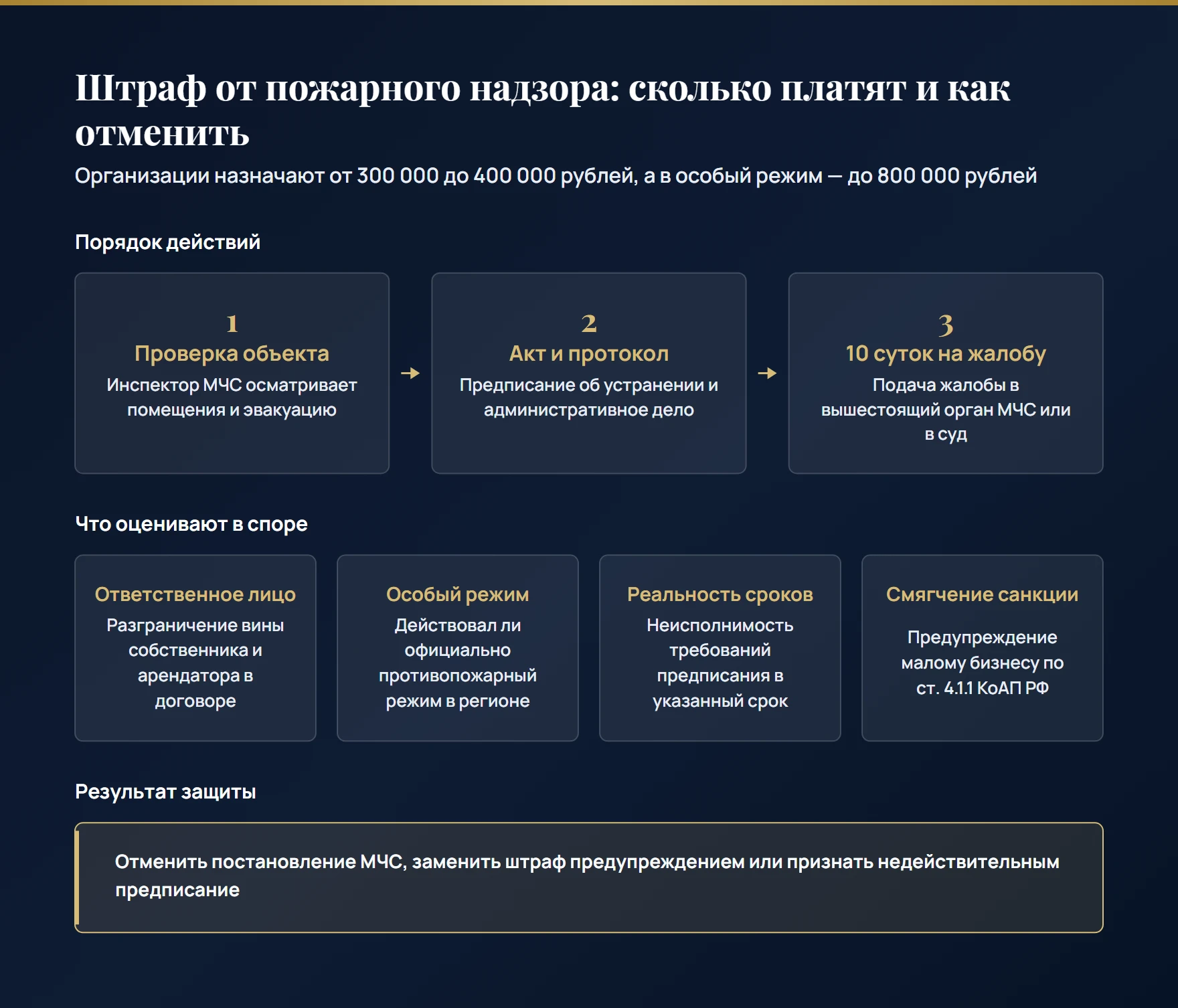 Штраф от пожарного надзора: сколько платят и как отменить

Организации назначают от 300 000 до 400 000 рублей, а в особый режим — до 800 000 рублей

Порядок действий

1
Проверка объекта
Инспектор МЧС осматривает помещения и эвакуацию

→

2
Акт и протокол
Предписание об устранении и административное дело

→

3
10 суток на жалобу
Подача жалобы в вышестоящий орган МЧС или в суд

Что оценивают в споре

Ответственное лицо
Разграничение вины собственника и арендатора в договоре

Особый режим
Действовал ли официально противопожарный режим в регионе

Реальность сроков
Неисполнимость требований предписания в указанный срок

Смягчение санкции
Предупреждение малому бизнесу по ст. 4.1.1 КоАП РФ

Результат защиты

Отменить постановление МЧС, заменить штраф предупреждением или признать недействительным предписание